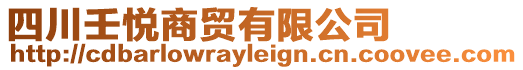 四川壬悦商贸有限公司
http://cdbarlowrayleign.cn.coovee.com